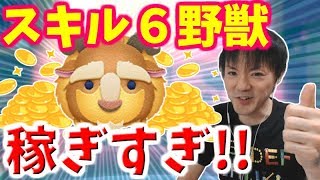 スキル６野獣

稼ぎすぎ!!

DEF